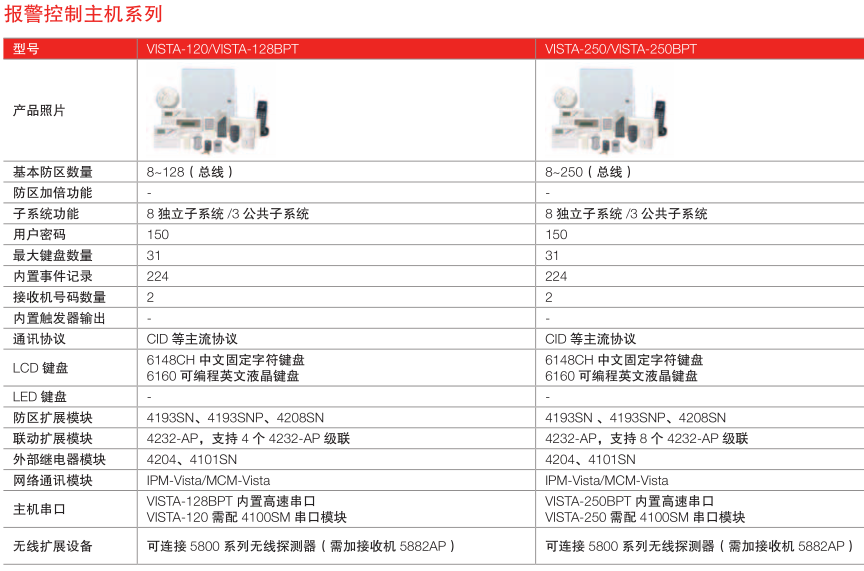 报警控制主机系列

| 型号 | VISTA-120/VISTA-128BPT | VISTA-250/VISTA-250BPT |
|---|---|---|
| 产品照片 | | |
| 基本防区数量 | 8~128（总线） | 8~250（总线） |
| 防区加倍功能 | - | - |
| 子系统功能 | 8 独立子系统 /3 公共子系统 | 8 独立子系统 /3 公共子系统 |
| 用户密码 | 150 | 150 |
| 最大键盘数量 | 31 | 31 |
| 内置事件记录 | 224 | 224 |
| 接收机号码数量 | 2 | 2 |
| 内置触发器输出 | - | - |
| 通讯协议 | CID 等主流协议 | CID 等主流协议 |
| LCD 键盘 | 6148CH 中文固定字符键盘 6160 可编程英文液晶键盘 | 6148CH 中文固定字符键盘 6160 可编程英文液晶键盘 |
| LED 键盘 | - | - |
| 防区扩展模块 | 4193SN、4193SNP、4208SN | 4193SN 、4193SNP、4208SN |
| 联动扩展模块 | 4232-AP，支持 4 个 4232-AP 级联 | 4232-AP，支持 8 个 4232-AP 级联 |
| 外部继电器模块 | 4204、4101SN | 4204、4101SN |
| 网络通讯模块 | IPM-Vista/MCM-Vista | IPM-Vista/MCM-Vista |
| 主机串口 | VISTA-128BPT 内置高速串口 VISTA-120 需配 4100SM 串口模块 | VISTA-250BPT 内置高速串口 VISTA-250 需配 4100SM 串口模块 |
| 无线扩展设备 | 可连接 5800 系列无线探测器（需加接收机 5882AP） | 可连接 5800 系列无线探测器（需加接收机 5882AP） |